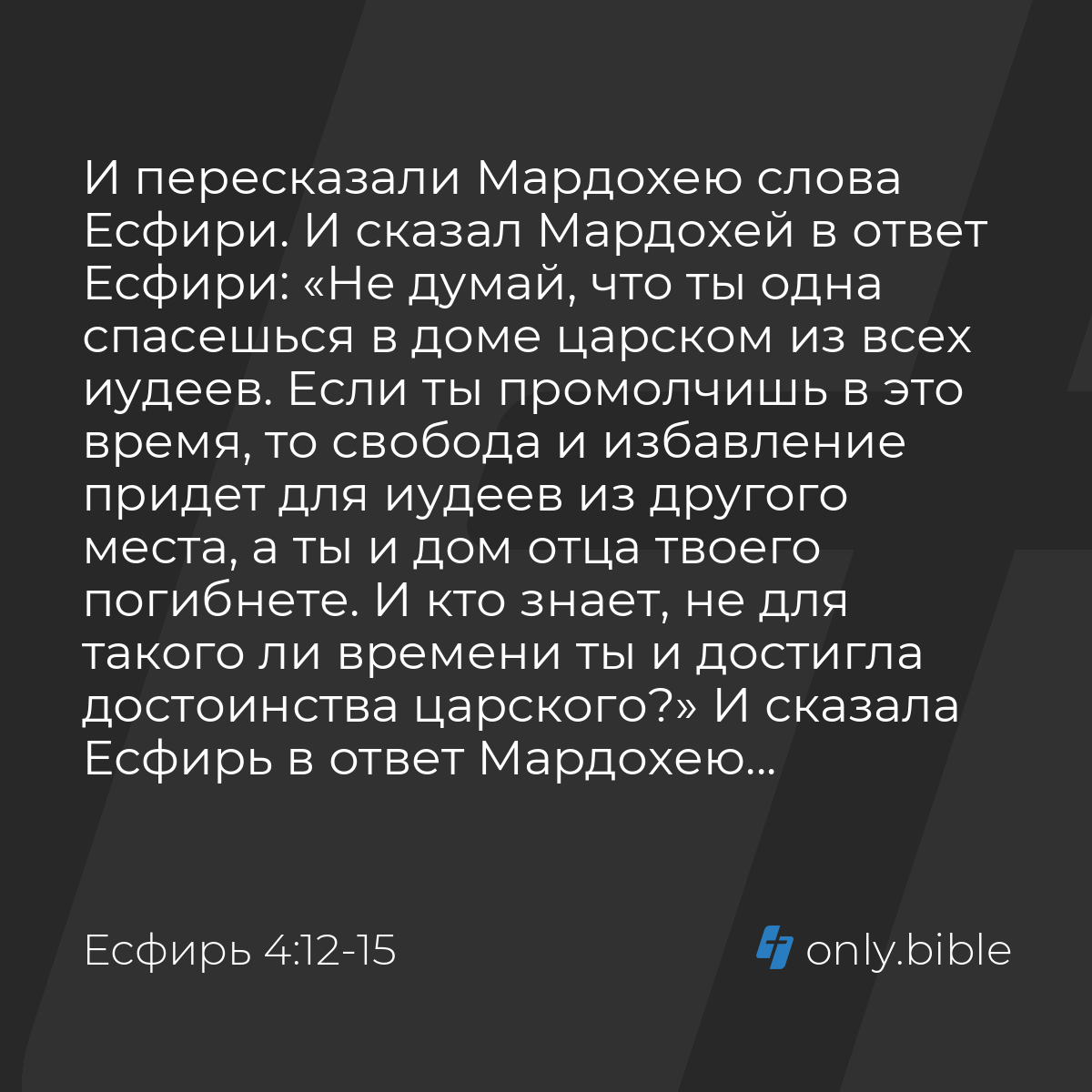 И пересказали Мардохею слова Есфири. И сказал Мардохей в ответ Есфири: «Не думай, что ты одна спасешься в доме царском из всех иудеев. Если ты промолчишь в это время, то свобода и избавление придет для иудеев из другого места, а ты и дом отца твоего погибнете. И кто знает, не для такого ли времени ты и достигла достоинства царского?» И сказала Есфирь в ответ Мардохею...

Есфирь 4:12-15

only.bible